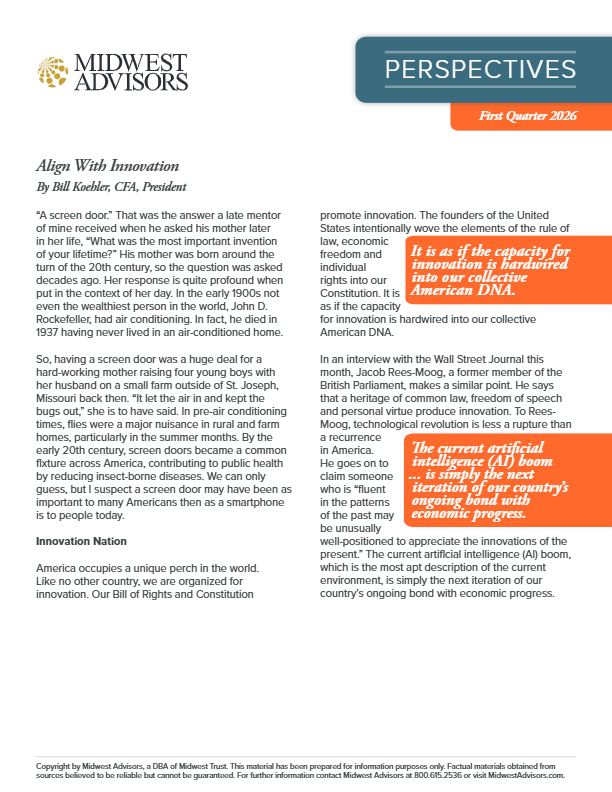 MIDWEST ADVISORS

PERSPECTIVES

First Quarter 2026

Align With Innovation
By Bill Koehler, CFA, President

"A screen door." That was the answer a late mentor of mine received when he asked his mother later in her life, "What was the most important invention of your lifetime?" His mother was born around the turn of the 20th century, so the question was asked decades ago. Her response is quite profound when put in the context of her day. In the early 1900s not even the wealthiest person in the world, John D. Rockefeller, had air conditioning. In fact, he died in 1937 having never lived in an air-conditioned home.

So, having a screen door was a huge deal for a hard-working mother raising four young boys with her husband on a small farm outside of St. Joseph, Missouri back then. "It let the air in and kept the bugs out," she is to have said. In pre-air conditioning times, flies were a major nuisance in rural and farm homes, particularly in the summer months. By the early 20th century, screen doors became a common fixture across America, contributing to public health by reducing insect-borne diseases. We can only guess, but I suspect a screen door may have been as important to many Americans then as a smartphone is to people today.

Innovation Nation

America occupies a unique perch in the world. Like no other country, we are organized for innovation. Our Bill of Rights and Constitution promote innovation. The founders of the United States intentionally wove the elements of the rule of law, economic freedom and individual rights into our Constitution. It is as if the capacity for innovation is hardwired into our collective American DNA.

It is as if the capacity for innovation is hardwired into our collective American DNA.

In an interview with the Wall Street Journal this month, Jacob Rees-Moog, a former member of the British Parliament, makes a similar point. He says that a heritage of common law, freedom of speech and personal virtue produce innovation. To Rees-Moog, technological revolution is less a rupture than a recurrence in America. He goes on to claim someone who is "fluent in the patterns of the past may be unusually well-positioned to appreciate the innovations of the present." The current artificial intelligence (AI) boom, which is the most apt description of the current environment, is simply the next iteration of our country's ongoing bond with economic progress.

The current artificial intelligence (AI) boom ... is simply the next iteration of our country's ongoing bond with economic progress.

Copyright by Midwest Advisors, a DBA of Midwest Trust. This material has been prepared for information purposes only. Factual materials obtained from sources believed to be reliable but cannot be guaranteed. For further information contact Midwest Advisors at 800.615.2536 or visit MidwestAdvisors.com.